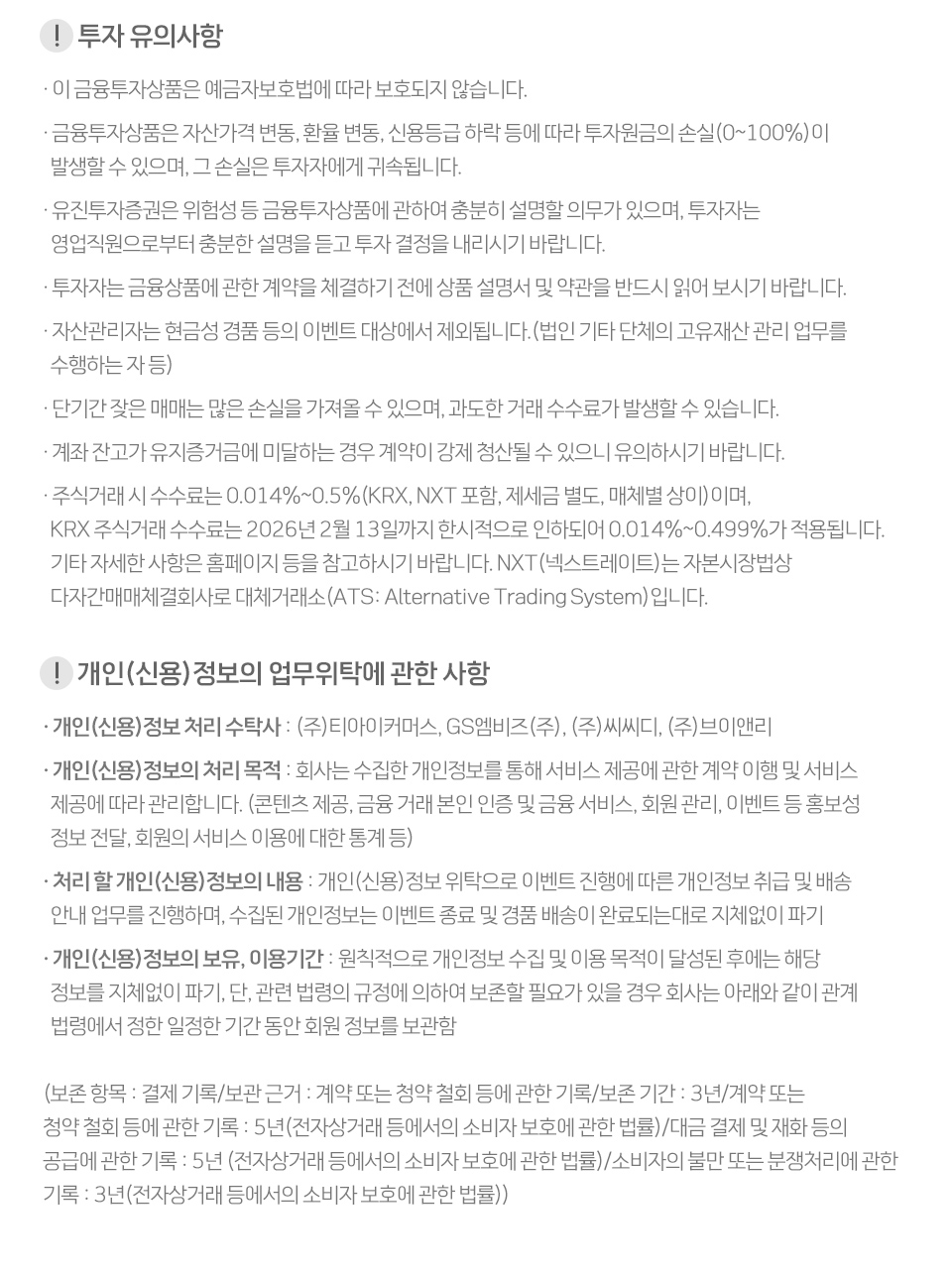 ! 투자 유의사항

· 이 금융투자상품은 예금자보호법에 따라 보호되지 않습니다.

· 금융투자상품은 자산가격 변동, 환율 변동, 신용등급 하락 등에 따라 투자원금의 손실(0~100%)이 발생할 수 있으며, 그 손실은 투자자에게 귀속됩니다.

· 유진투자증권은 위험성 등 금융투자상품에 관하여 충분히 설명할 의무가 있으며, 투자자는 영업직원으로부터 충분한 설명을 듣고 투자 결정을 내리시기 바랍니다.

· 투자자는 금융상품에 관한 계약을 체결하기 전에 상품 설명서 및 약관을 반드시 읽어 보시기 바랍니다.

· 자산관리자는 현금성 경품 등의 이벤트 대상에서 제외됩니다.(법인 기타 단체의 고유재산 관리 업무를 수행하는 자 등)

· 단기간 잦은 매매는 많은 손실을 가져올 수 있으며, 과도한 거래 수수료가 발생할 수 있습니다.

· 계좌 잔고가 유지증거금에 미달하는 경우 계약이 강제 청산될 수 있으니 유의하시기 바랍니다.

· 주식거래 시 수수료는 0.014%~0.5%(KRX, NXT 포함, 제세금 별도, 매체별 상이)이며, KRX 주식거래 수수료는 2026년 2월 13일까지 한시적으로 인하되어 0.014%~0.499%가 적용됩니다. 기타 자세한 사항은 홈페이지 등을 참고하시기 바랍니다. NXT(넥스트레이트)는 자본시장법상 다자간매매체결회사로 대체거래소(ATS: Alternative Trading System)입니다.

! 개인(신용)정보의 업무위탁에 관한 사항

· 개인(신용)정보 처리 수탁사 : (주)티아이커머스, GS엠비즈(주), (주)씨씨디, (주)브이앤리

· 개인(신용)정보의 처리 목적 : 회사는 수집한 개인정보를 통해 서비스 제공에 관한 계약 이행 및 서비스 제공에 따라 관리합니다. (콘텐츠 제공, 금융 거래 본인 인증 및 금융 서비스, 회원 관리, 이벤트 등 홍보성 정보 전달, 회원의 서비스 이용에 대한 통계 등)

· 처리 할 개인(신용)정보의 내용 : 개인(신용)정보 위탁으로 이벤트 진행에 따른 개인정보 취급 및 배송 안내 업무를 진행하며, 수집된 개인정보는 이벤트 종료 및 경품 배송이 완료되는대로 지체없이 파기

· 개인(신용)정보의 보유, 이용기간 : 원칙적으로 개인정보 수집 및 이용 목적이 달성된 후에는 해당 정보를 지체없이 파기, 단, 관련 법령의 규정에 의하여 보존할 필요가 있을 경우 회사는 아래와 같이 관계 법령에서 정한 일정한 기간 동안 회원 정보를 보관함

(보존 항목 : 결제 기록/보관 근거 : 계약 또는 청약 철회 등에 관한 기록/보존 기간 : 3년/계약 또는 청약 철회 등에 관한 기록 : 5년(전자상거래 등에서의 소비자 보호에 관한 법률)/대금 결제 및 재화 등의 공급에 관한 기록 : 5년 (전자상거래 등에서의 소비자 보호에 관한 법률)/소비자의 불만 또는 분쟁처리에 관한 기록 : 3년(전자상거래 등에서의 소비자 보호에 관한 법률))